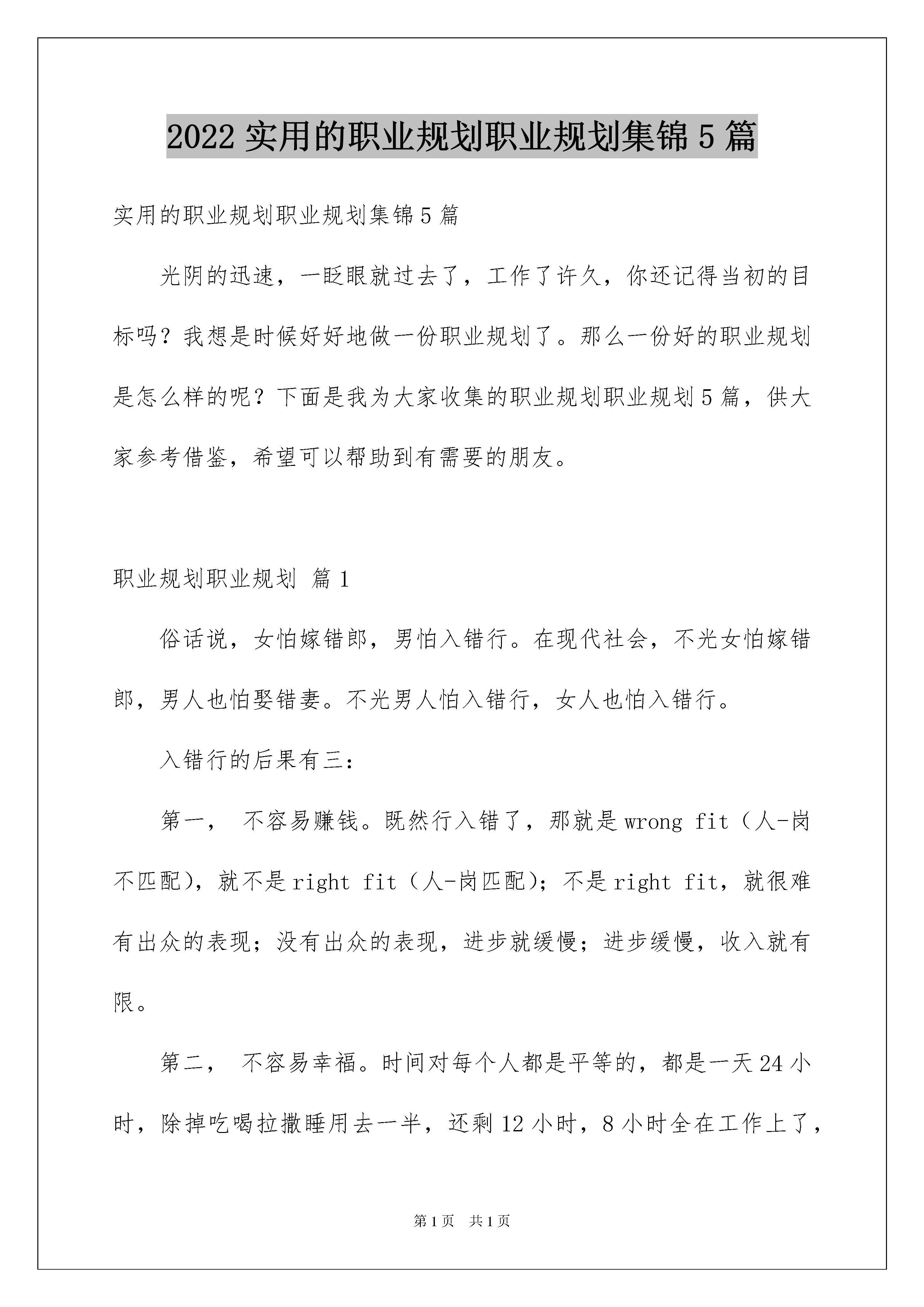 2022 实用的职业规划职业规划集锦 5 篇

实用的职业规划职业规划集锦 5 篇

光阴的迅速，一眨眼就过去了，工作了许久，你还记得当初的目标吗？我想是时候好好地做一份职业规划了。那么一份好的职业规划是怎么样的呢？下面是我为大家收集的职业规划职业规划 5 篇，供大家参考借鉴，希望可以帮助到有需要的朋友。

职业规划职业规划 篇 1

俗话说，女怕嫁错郎，男怕入错行。在现代社会，不光女怕嫁错郎，男人也怕娶错妻。不光男人怕入错行，女人也怕入错行。

入错行的后果有三：

第一， 不容易赚钱。既然行入错了，那就是 wrong fit（人-岗不匹配），就不是 right fit（人-岗匹配）；不是 right fit，就很难有出众的表现；没有出众的表现，进步就缓慢；进步缓慢，收入就有限。

第二， 不容易幸福。时间对每个人都是平等的，都是一天 24 小时，除掉吃喝拉撒睡用去一半，还剩 12 小时，8 小时全在工作上了，

第 1 页 共 1 页